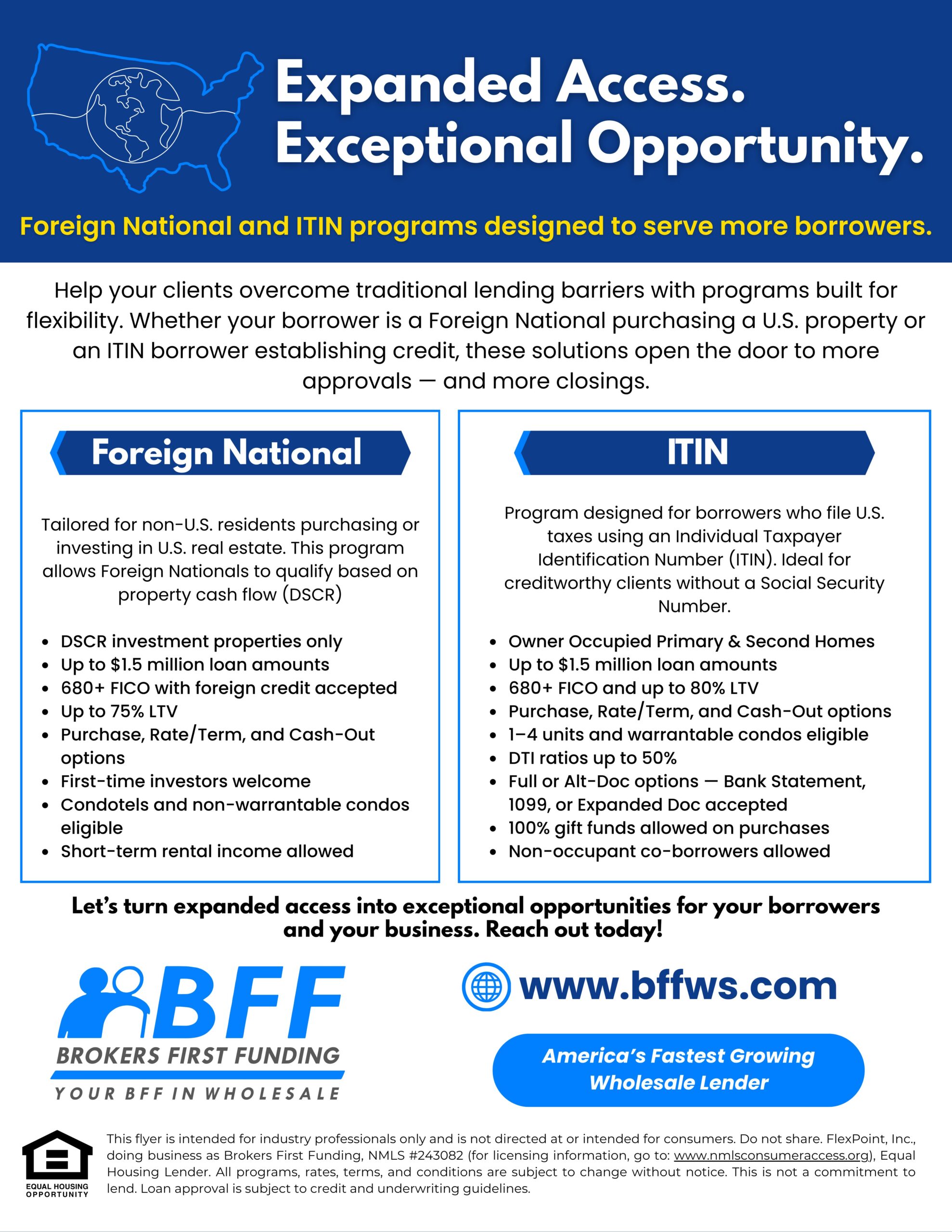 Expanded Access.
Exceptional Opportunity.

Foreign National and ITIN programs designed to serve more borrowers.

Help your clients overcome traditional lending barriers with programs built for flexibility. Whether your borrower is a Foreign National purchasing a U.S. property or an ITIN borrower establishing credit, these solutions open the door to more approvals — and more closings.

Foreign National

Tailored for non-U.S. residents purchasing or investing in U.S. real estate. This program allows Foreign Nationals to qualify based on property cash flow (DSCR)

• DSCR investment properties only
• Up to $1.5 million loan amounts
• 680+ FICO with foreign credit accepted
• Up to 75% LTV
• Purchase, Rate/Term, and Cash-Out options
• First-time investors welcome
• Condotels and non-warrantable condos eligible
• Short-term rental income allowed

ITIN

Program designed for borrowers who file U.S. taxes using an Individual Taxpayer Identification Number (ITIN). Ideal for creditworthy clients without a Social Security Number.

• Owner Occupied Primary & Second Homes
• Up to $1.5 million loan amounts
• 680+ FICO and up to 80% LTV
• Purchase, Rate/Term, and Cash-Out options
• 1–4 units and warrantable condos eligible
• DTI ratios up to 50%
• Full or Alt-Doc options — Bank Statement, 1099, or Expanded Doc accepted
• 100% gift funds allowed on purchases
• Non-occupant co-borrowers allowed

Let's turn expanded access into exceptional opportunities for your borrowers and your business. Reach out today!

BFF
BROKERS FIRST FUNDING
YOUR BFF IN WHOLESALE

www.bffws.com

America's Fastest Growing Wholesale Lender

EQUAL HOUSING OPPORTUNITY

This flyer is intended for industry professionals only and is not directed at or intended for consumers. Do not share. FlexPoint, Inc., doing business as Brokers First Funding, NMLS #243082 (for licensing information, go to: www.nmlsconsumeraccess.org), Equal Housing Lender. All programs, rates, terms, and conditions are subject to change without notice. This is not a commitment to lend. Loan approval is subject to credit and underwriting guidelines.